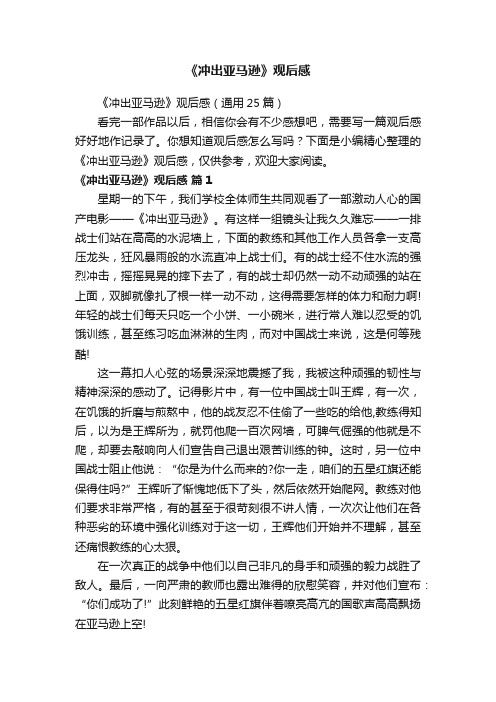 《冲出亚马逊》观后感

《冲出亚马逊》观后感（通用 25 篇）

看完一部作品以后，相信你会有不少感想吧，需要写一篇观后感好好地作记录了。你想知道观后感怎么写吗？下面是小编精心整理的《冲出亚马逊》观后感，仅供参考，欢迎大家阅读。

《冲出亚马逊》观后感 篇 1

星期一的下午，我们学校全体师生共同观看了一部激动人心的国产电影——《冲出亚马逊》。有这样一组镜头让我久久难忘——一排战士们站在高高的水泥墙上，下面的教练和其他工作人员各拿一支高压龙头，狂风暴雨般的水流直冲上战士们。有的战士经不住水流的强烈冲击，摇摇晃晃的摔下去了，有的战士却仍然一动不动顽强的站在上面，双脚就像扎了根一样一动不动，这得需要怎样的体力和耐力啊!年轻的战士们每天只吃一个小饼、一小碗米，进行常人难以忍受的饥饿训练，甚至练习吃血淋淋的生肉，而对中国战士来说，这是何等残酷!

这一幕扣人心弦的场景深深地震撼了我，我被这种顽强的韧性与精神深深的感动了。记得影片中，有一位中国战士叫王辉，有一次，在饥饿的折磨与煎熬中，他的战友忍不住偷了一些吃的给他,教练得知后，以为是王辉所为，就罚他爬一百次网墙，可脾气倔强的他就是不爬，却要去敲响向人们宣告自己退出艰苦训练的钟。这时，另一位中国战士阻止他说：“你是为什么而来的?你一走，咱们的五星红旗还能保得住吗?”王辉听了惭愧地低下了头，然后依然开始爬网。教练对他们要求非常严格，有的甚至于很苛刻很不讲人情，一次次让他们在各种恶劣的环境中强化训练对于这一切，王辉他们开始并不理解，甚至还痛恨教练的心太狠。

在一次真正的战争中他们以自己非凡的身手和顽强的毅力战胜了敌人。最后，一向严肃的教师也露出难得的欣慰笑容，并对他们宣布：“你们成功了!”此刻鲜艳的五星红旗伴着嘹亮高亢的国歌声高高飘扬在亚马逊上空!